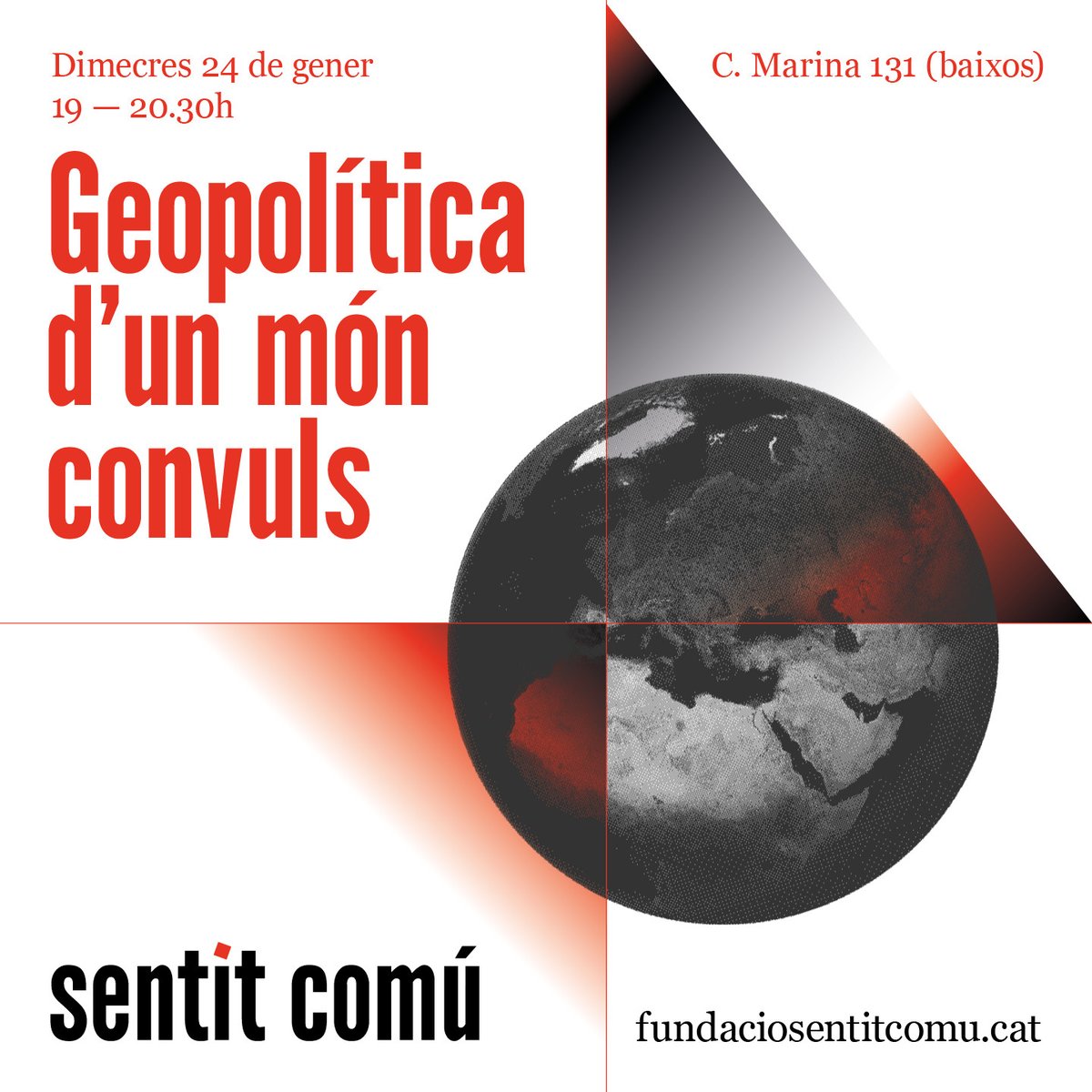 Dimecres 24 de gener
19 — 20.30h

C. Marina 131 (baixos)

Geopolítica d'un món convuls

sentit comú

fundaciosentitcomu.cat